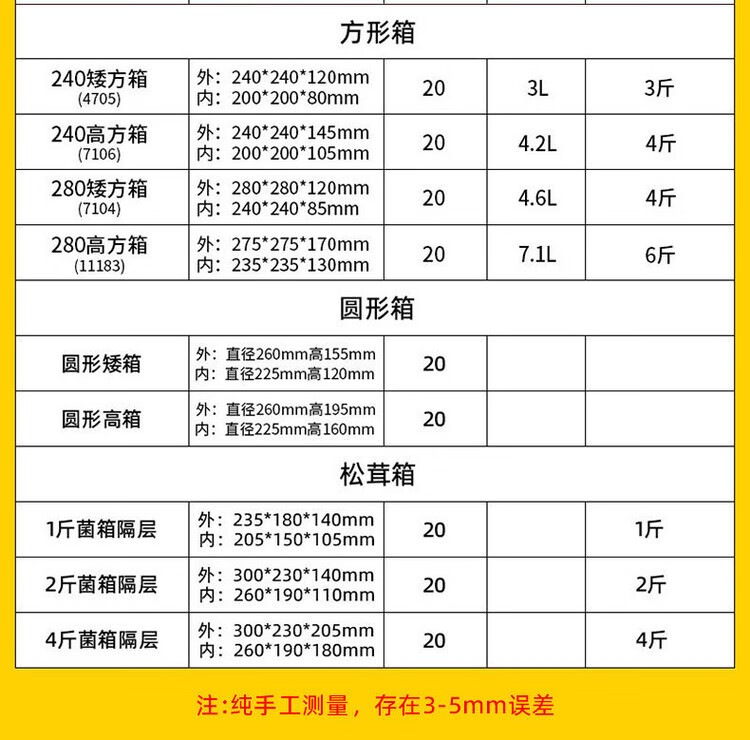 | 方形箱 | | | | |
|---|---|---|---|---|
| 240矮方箱 (4705) | 外：240*240*120mm 内：200*200*80mm | 20 | 3L | 3斤 |
| 240高方箱 (7106) | 外：240*240*145mm 内：200*200*105mm | 20 | 4.2L | 4斤 |
| 280矮方箱 (7104) | 外：280*280*120mm 内：240*240*85mm | 20 | 4.6L | 4斤 |
| 280高方箱 (11183) | 外：275*275*170mm 内：235*235*130mm | 20 | 7.1L | 6斤 |
| 圆形箱 | | | | |
| 圆形矮箱 | 外：直径260mm高155mm 内：直径225mm高120mm | 20 | | |
| 圆形高箱 | 外：直径260mm高195mm 内：直径225mm高160mm | 20 | | |
| 松茸箱 | | | | |
| 1斤菌箱隔层 | 外：235*180*140mm 内：205*150*105mm | 20 | | 1斤 |
| 2斤菌箱隔层 | 外：300*230*140mm 内：260*190*110mm | 20 | | 2斤 |
| 4斤菌箱隔层 | 外：300*230*205mm 内：260*190*180mm | 20 | | 4斤 |

注:纯手工测量，存在3-5mm误差